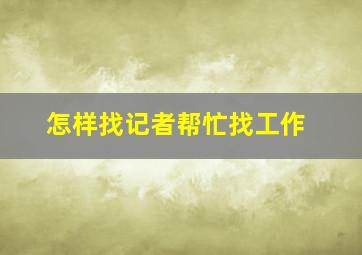 怎样找记者帮忙找工作